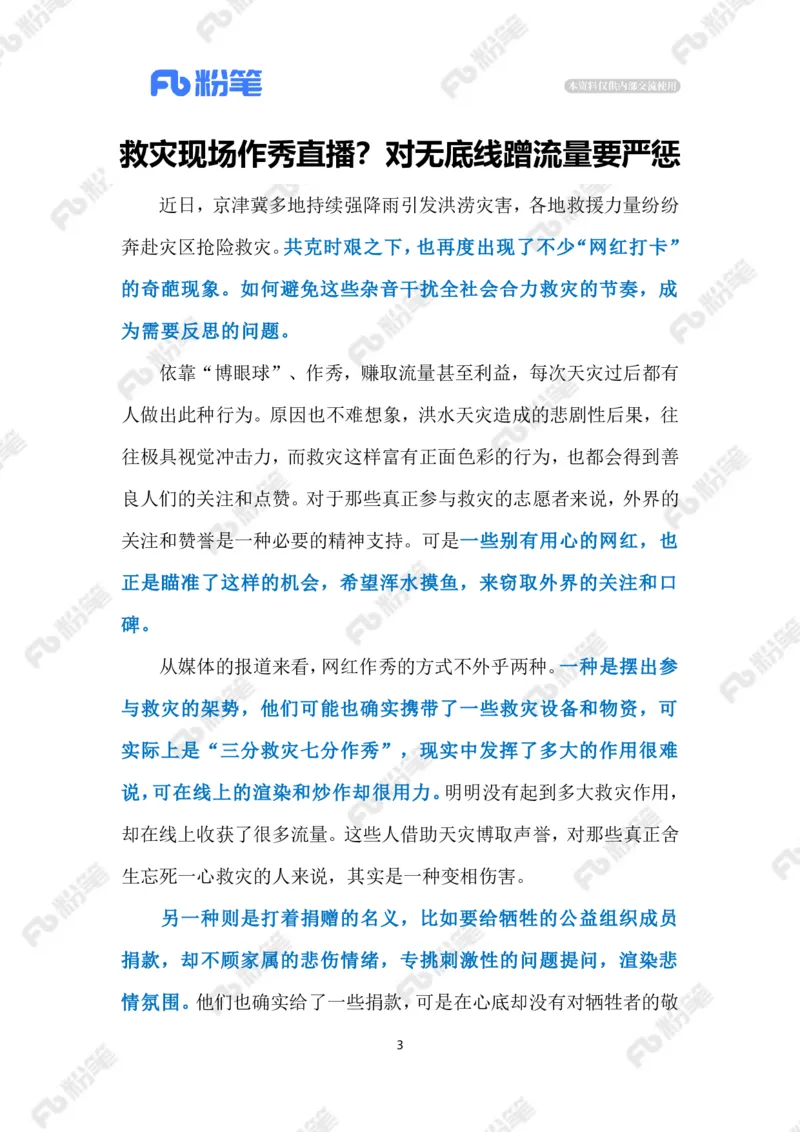 Fb 粉笔

本资料仅供内部交流使用

救灾现场作秀直播？对无底线蹭流量要严惩

近日，京津冀多地持续强降雨引发洪涝灾害，各地救援力量纷纷奔赴灾区抢险救灾。共克时艰之下，也再度出现了不少“网红打卡”的奇葩现象。如何避免这些杂音干扰全社会合力救灾的节奏，成为需要反思的问题。

依靠“博眼球”、作秀，赚取流量甚至利益，每次天灾过后都有人做出此种行为。原因也不难想象，洪水天灾造成的悲剧性后果，往往极具视觉冲击力，而救灾这样富有正面色彩的行为，也都会得到善良人们的关注和点赞。对于那些真正参与救灾的志愿者来说，外界的关注和赞誉是一种必要的精神支持。可是一些别有用心的网红，也正是瞄准了这样的机会，希望浑水摸鱼，来窃取外界的关注和口碑。

从媒体的报道来看，网红作秀的方式不外乎两种。一种是摆出参与救灾的架势，他们可能也确实携带了一些救灾设备和物资，可实际上是“三分救灾七分作秀”，现实中发挥了多大的作用很难说，可在线上的渲染和炒作却很用力。明明没有起到多大救灾作用，却在线上收获了很多流量。这些人借助天灾博取声誉，对那些真正舍生忘死一心救灾的人来说，其实是一种变相伤害。

另一种则是打着捐赠的名义，比如要给牺牲的公益组织成员捐款，却不顾家属的悲伤情绪，专挑刺激性的问题提问，渲染悲情氛围。他们也确实给了一些捐款，可是在心底却没有对牺牲者的敬

3